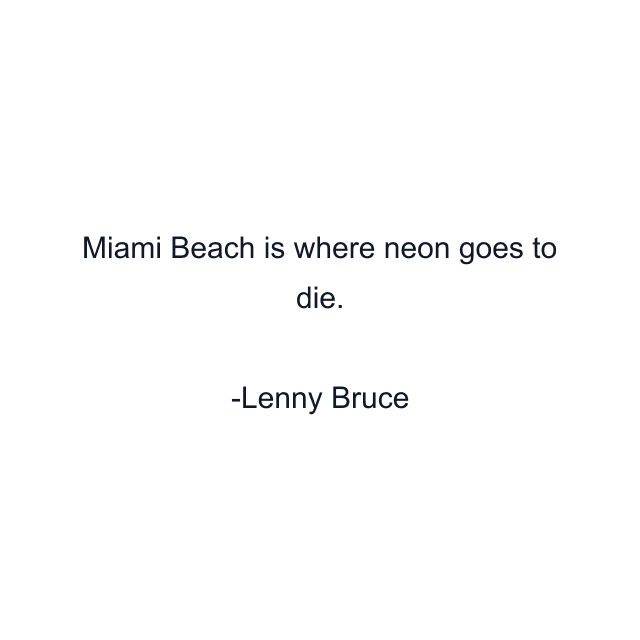 Miami Beach is where neon goes to die.

-Lenny Bruce